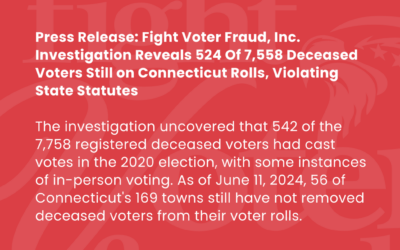 Press Release: Fight Voter Fraud, Inc. Investigation Reveals 524 Of 7,558 Deceased Voters Still on Connecticut Rolls, Violating State Statutes

The investigation uncovered that 542 of the 7,758 registered deceased voters had cast votes in the 2020 election, with some instances of in-person voting. As of June 11, 2024, 56 of Connecticut's 169 towns still have not removed deceased voters from their voter rolls.